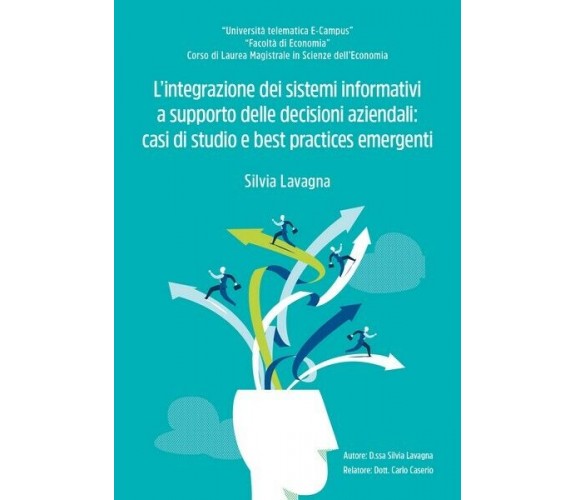 "Università telematica E-Campus"
"Facoltà di Economia"
Corso di Laurea Magistrale in Scienze dell'Economia

L'integrazione dei sistemi informativi a supporto delle decisioni aziendali: casi di studio e best practices emergenti

Silvia Lavagna

Autore: D.ssa Silvia Lavagna
Relatore: Dott. Carlo Caserio